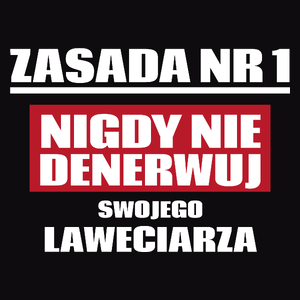 ZASADA NR 1

NIGDY NIE DENERWUJ

SWOJEGO

LAWECIARZA